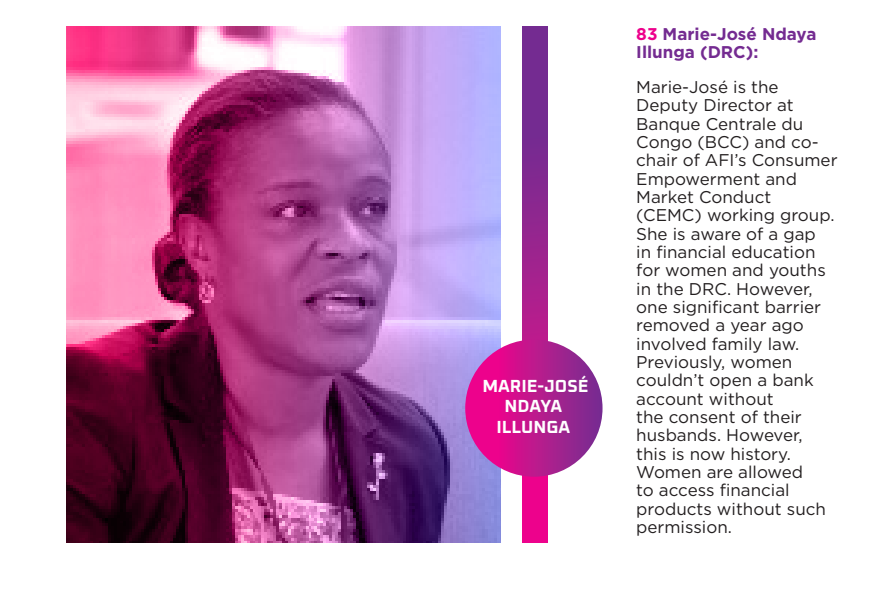 MARIE-JOSÉ NDAYA ILLUNGA

83 Marie-José Ndaya Illunga (DRC):

Marie-José is the Deputy Director at Banque Centrale du Congo (BCC) and co-chair of AFI's Consumer Empowerment and Market Conduct (CEMC) working group. She is aware of a gap in financial education for women and youths in the DRC. However, one significant barrier removed a year ago involved family law. Previously, women couldn't open a bank account without the consent of their husbands. However, this is now history. Women are allowed to access financial products without such permission.